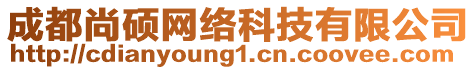 成都尚硕网络科技有限公司
http://cdianyoung1.cn.coovee.com